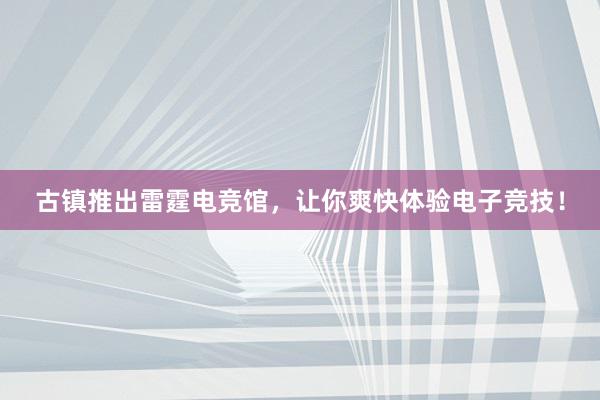 古镇推出雷霆电竞馆，让你爽快体验电子竞技！